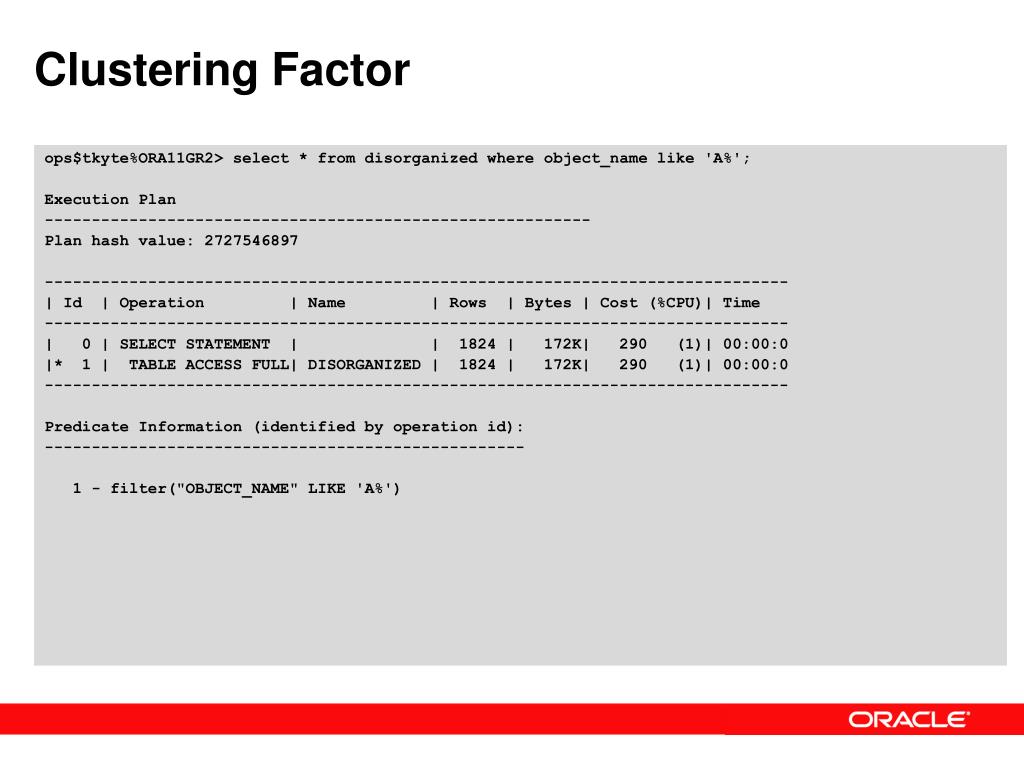 Clustering Factor

ops$tkyte%ORA11GR2> select * from disorganized where object_name like 'A%';

Execution Plan
----------------------------------------------------------
Plan hash value: 2727546897

-------------------------------------------------------------------------------
| Id  | Operation         | Name         | Rows  | Bytes | Cost (%CPU)| Time
-------------------------------------------------------------------------------
|   0 | SELECT STATEMENT  |              |  1824 |   172K|   290   (1)| 00:00:0
|*  1 |  TABLE ACCESS FULL| DISORGANIZED |  1824 |   172K|   290   (1)| 00:00:0
-------------------------------------------------------------------------------

Predicate Information (identified by operation id):
---------------------------------------------------

   1 - filter("OBJECT_NAME" LIKE 'A%')

ORACLE